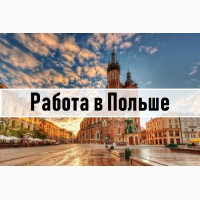 Работа в Польше